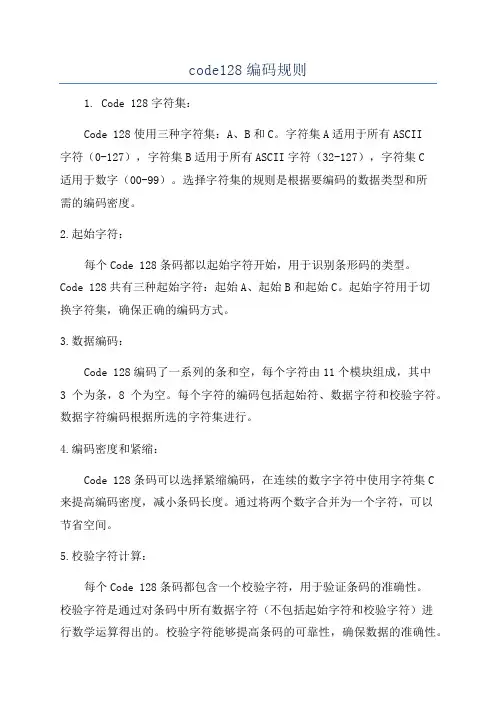 code128 编码规则

1. Code 128 字符集：

Code 128 使用三种字符集：A、B 和 C。字符集 A 适用于所有 ASCII 字符（0-127），字符集 B 适用于所有 ASCII 字符（32-127），字符集 C 适用于数字（00-99）。选择字符集的规则是根据要编码的数据类型和所需的编码密度。

2.起始字符：

每个 Code 128 条码都以起始字符开始，用于识别条形码的类型。Code 128 共有三种起始字符：起始 A、起始 B 和起始 C。起始字符用于切换字符集，确保正确的编码方式。

3.数据编码：

Code 128 编码了一系列的条和空，每个字符由 11 个模块组成，其中 3 个为条，8 个为空。每个字符的编码包括起始符、数据字符和校验字符。数据字符编码根据所选的字符集进行。

4.编码密度和紧缩：

Code 128 条码可以选择紧缩编码，在连续的数字字符中使用字符集 C 来提高编码密度，减小条码长度。通过将两个数字合并为一个字符，可以节省空间。

5.校验字符计算：

每个 Code 128 条码都包含一个校验字符，用于验证条码的准确性。校验字符是通过对条码中所有数据字符（不包括起始字符和校验字符）进行数学运算得出的。校验字符能够提高条码的可靠性，确保数据的准确性。